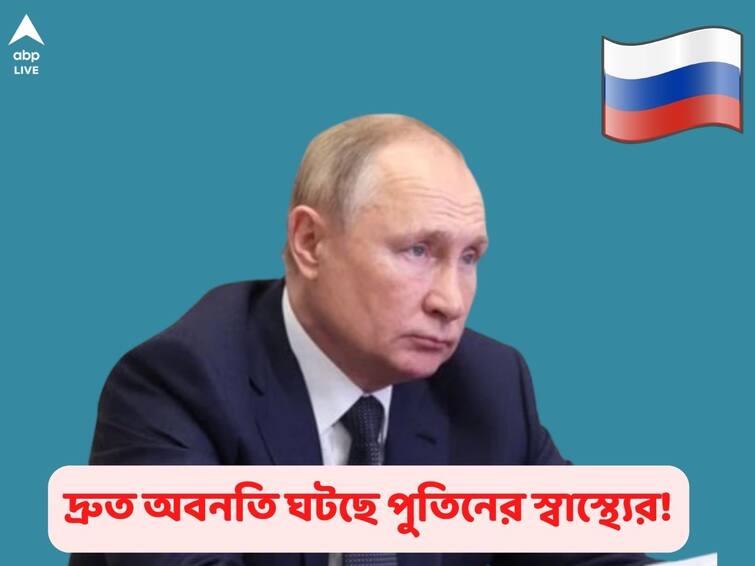 abp
LIVE

দ্রুত অবনতি ঘটছে পুতিনের স্বাস্থ্যের!